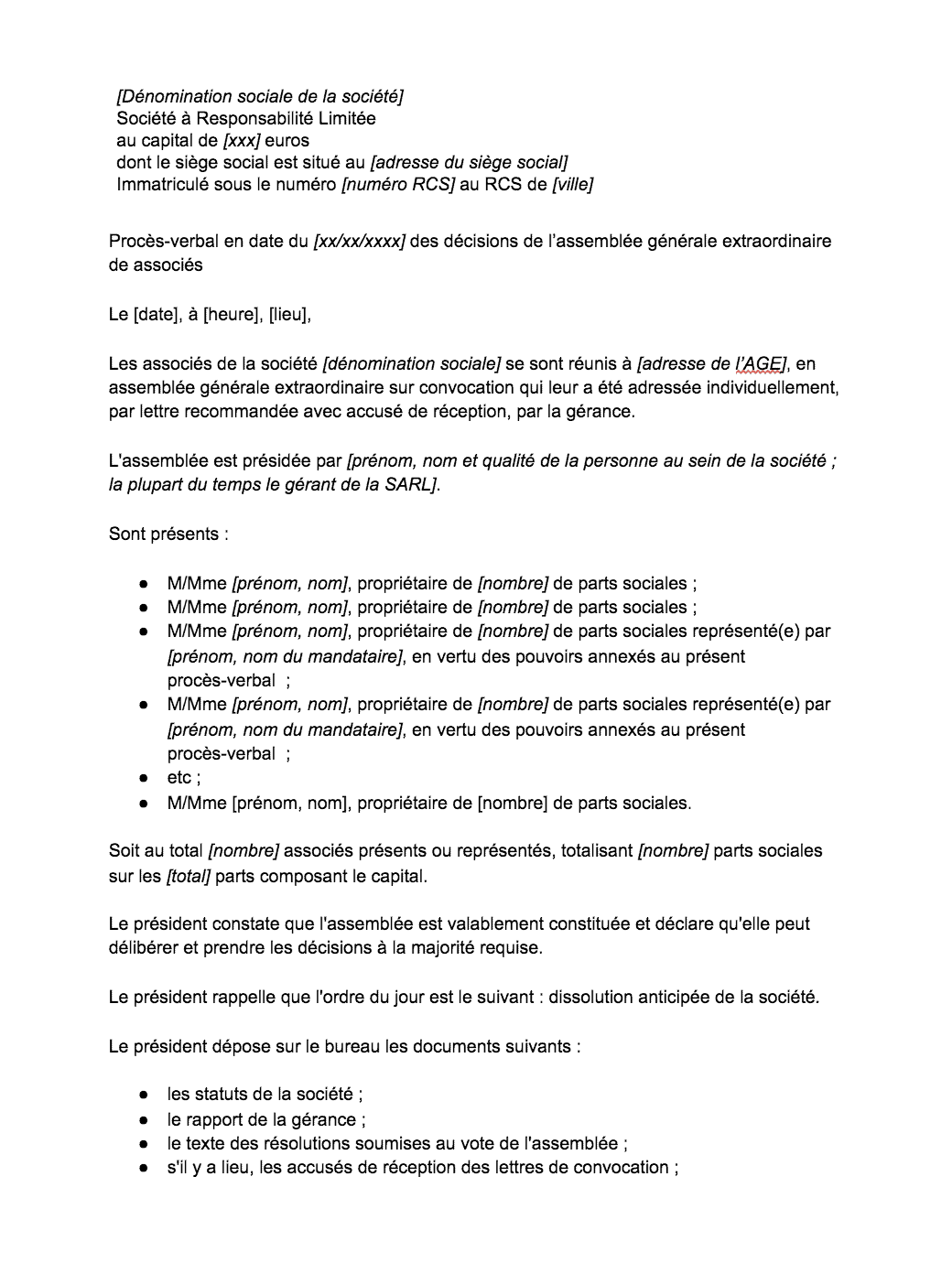 [Dénomination sociale de la société]
Société à Responsabilité Limitée
au capital de [xxx] euros
dont le siège social est situé au [adresse du siège social]
Immatriculé sous le numéro [numéro RCS] au RCS de [ville]

Procès-verbal en date du [xx/xx/xxxx] des décisions de l'assemblée générale extraordinaire de associés

Le [date], à [heure], [lieu],

Les associés de la société [dénomination sociale] se sont réunis à [adresse de l'AGE], en assemblée générale extraordinaire sur convocation qui leur a été adressée individuellement, par lettre recommandée avec accusé de réception, par la gérance.

L'assemblée est présidée par [prénom, nom et qualité de la personne au sein de la société ; la plupart du temps le gérant de la SARL].

Sont présents :

● M/Mme [prénom, nom], propriétaire de [nombre] de parts sociales ;
● M/Mme [prénom, nom], propriétaire de [nombre] de parts sociales ;
● M/Mme [prénom, nom], propriétaire de [nombre] de parts sociales représenté(e) par [prénom, nom du mandataire], en vertu des pouvoirs annexés au présent procès-verbal ;
● M/Mme [prénom, nom], propriétaire de [nombre] de parts sociales représenté(e) par [prénom, nom du mandataire], en vertu des pouvoirs annexés au présent procès-verbal ;
● etc ;
● M/Mme [prénom, nom], propriétaire de [nombre] de parts sociales.

Soit au total [nombre] associés présents ou représentés, totalisant [nombre] parts sociales sur les [total] parts composant le capital.

Le président constate que l'assemblée est valablement constituée et déclare qu'elle peut délibérer et prendre les décisions à la majorité requise.

Le président rappelle que l'ordre du jour est le suivant : dissolution anticipée de la société.

Le président dépose sur le bureau les documents suivants :

● les statuts de la société ;
● le rapport de la gérance ;
● le texte des résolutions soumises au vote de l'assemblée ;
● s'il y a lieu, les accusés de réception des lettres de convocation ;